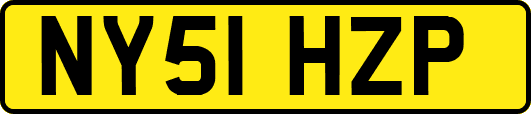 NY51 HZP